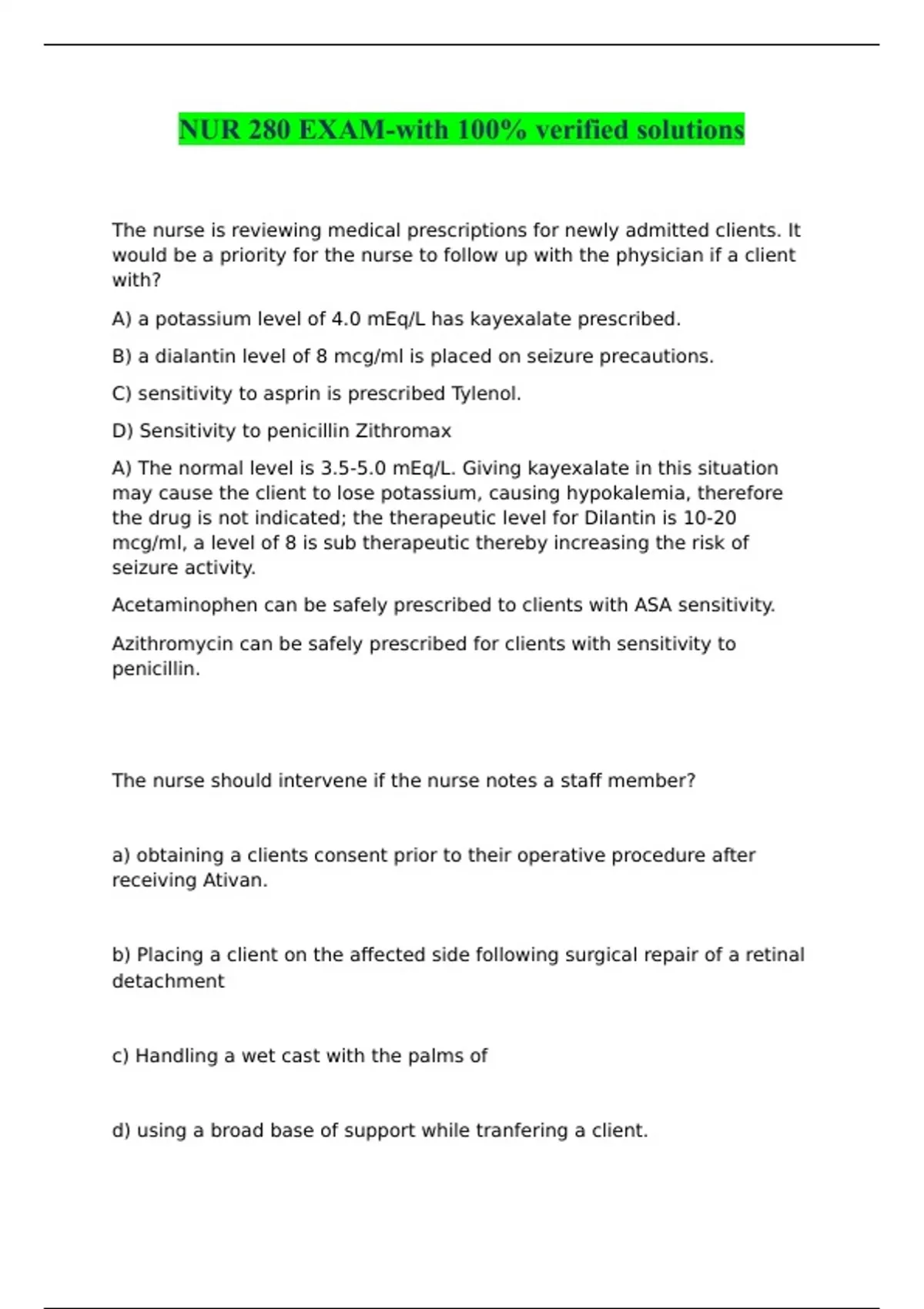 NUR 280 EXAM-with 100% verified solutions

The nurse is reviewing medical prescriptions for newly admitted clients. It would be a priority for the nurse to follow up with the physician if a client with?

A) a potassium level of 4.0 mEq/L has kayexalate prescribed.

B) a dialantin level of 8 mcg/ml is placed on seizure precautions.

C) sensitivity to asprin is prescribed Tylenol.

D) Sensitivity to penicillin Zithromax

A) The normal level is 3.5-5.0 mEq/L. Giving kayexalate in this situation may cause the client to lose potassium, causing hypokalemia, therefore the drug is not indicated; the therapeutic level for Dilantin is 10-20 mcg/ml, a level of 8 is sub therapeutic thereby increasing the risk of seizure activity.

Acetaminophen can be safely prescribed to clients with ASA sensitivity.

Azithromycin can be safely prescribed for clients with sensitivity to penicillin.

The nurse should intervene if the nurse notes a staff member?

a) obtaining a clients consent prior to their operative procedure after receiving Ativan.

b) Placing a client on the affected side following surgical repair of a retinal detachment

c) Handling a wet cast with the palms of

d) using a broad base of support while tranfering a client.